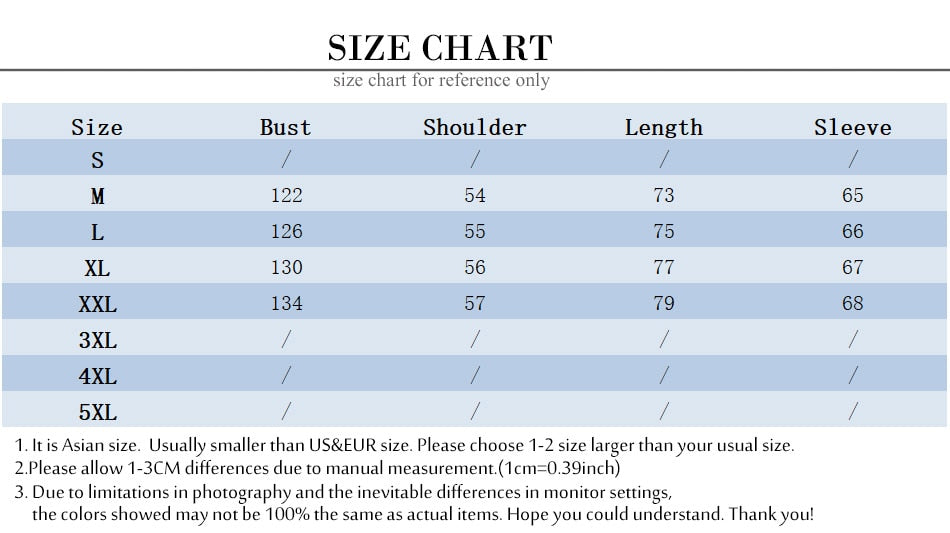 SIZE CHART

size chart for reference only

| Size | Bust | Shoulder | Length | Sleeve |
|---|---|---|---|---|
| S | / | / | / | / |
| M | 122 | 54 | 73 | 65 |
| L | 126 | 55 | 75 | 66 |
| XL | 130 | 56 | 77 | 67 |
| XXL | 134 | 57 | 79 | 68 |
| 3XL | / | / | / | / |
| 4XL | / | / | / | / |
| 5XL | / | / | / | / |

1. It is Asian size. Usually smaller than US&EUR size. Please choose 1-2 size larger than your usual size.
2.Please allow 1-3CM differences due to manual measurement.(1cm=0.39inch)
3. Due to limitations in photography and the inevitable differences in monitor settings, the colors showed may not be 100% the same as actual items. Hope you could understand. Thank you!